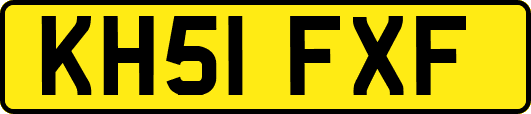 KH51 FXF